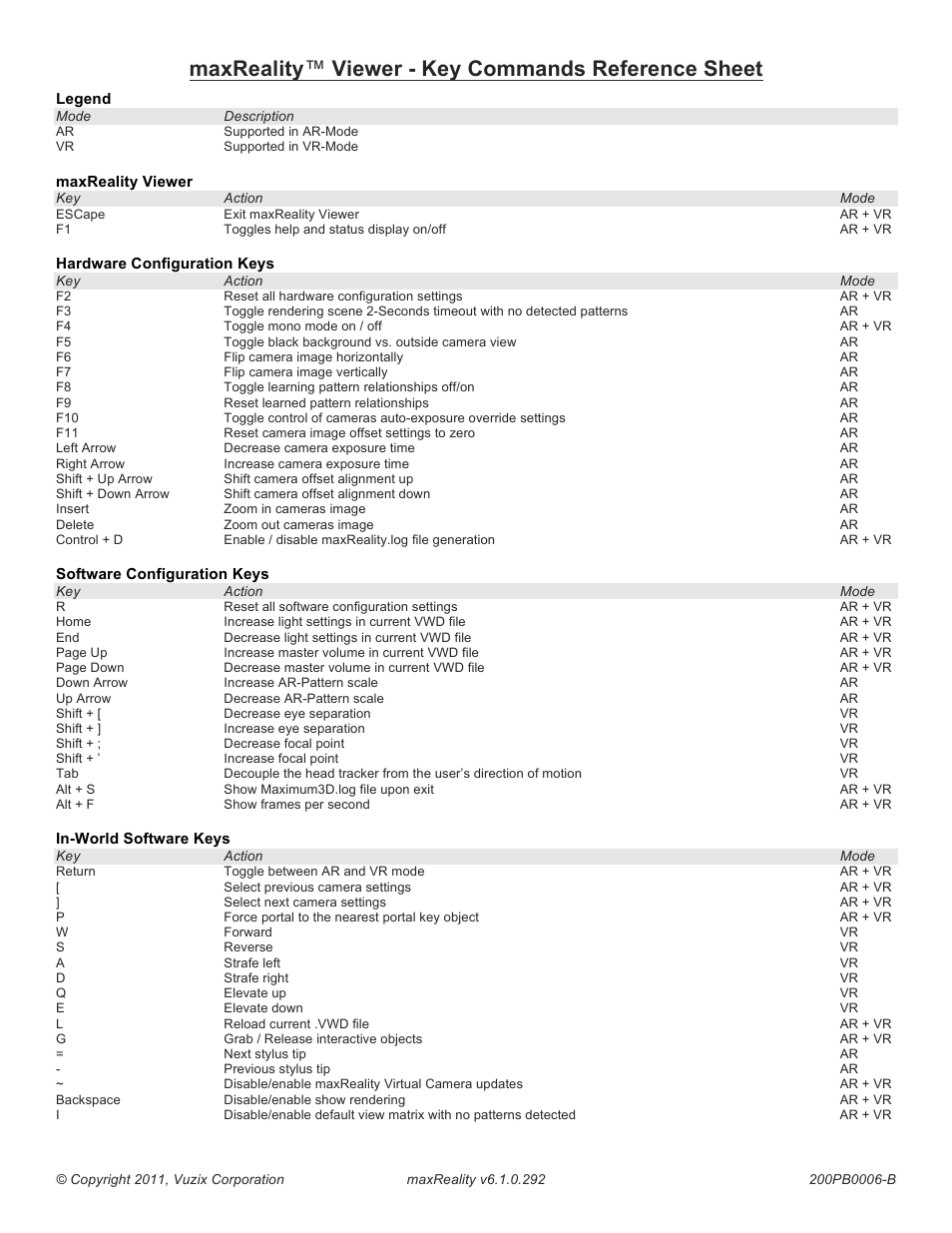 maxReality™ Viewer - Key Commands Reference Sheet

Legend

| Mode | Description |
|---|---|
| AR | Supported in AR-Mode |
| VR | Supported in VR-Mode |

maxReality Viewer

| Key | Action | Mode |
|---|---|---|
| ESCape | Exit maxReality Viewer | AR + VR |
| F1 | Toggles help and status display on/off | AR + VR |

Hardware Configuration Keys

| Key | Action | Mode |
|---|---|---|
| F2 | Reset all hardware configuration settings | AR + VR |
| F3 | Toggle rendering scene 2-Seconds timeout with no detected patterns | AR |
| F4 | Toggle mono mode on / off | AR + VR |
| F5 | Toggle black background vs. outside camera view | AR |
| F6 | Flip camera image horizontally | AR |
| F7 | Flip camera image vertically | AR |
| F8 | Toggle learning pattern relationships off/on | AR |
| F9 | Reset learned pattern relationships | AR |
| F10 | Toggle control of cameras auto-exposure override settings | AR |
| F11 | Reset camera image offset settings to zero | AR |
| Left Arrow | Decrease camera exposure time | AR |
| Right Arrow | Increase camera exposure time | AR |
| Shift + Up Arrow | Shift camera offset alignment up | AR |
| Shift + Down Arrow | Shift camera offset alignment down | AR |
| Insert | Zoom in cameras image | AR |
| Delete | Zoom out cameras image | AR |
| Control + D | Enable / disable maxReality.log file generation | AR + VR |

Software Configuration Keys

| Key | Action | Mode |
|---|---|---|
| R | Reset all software configuration settings | AR + VR |
| Home | Increase light settings in current VWD file | AR + VR |
| End | Decrease light settings in current VWD file | AR + VR |
| Page Up | Increase master volume in current VWD file | AR + VR |
| Page Down | Decrease master volume in current VWD file | AR + VR |
| Down Arrow | Increase AR-Pattern scale | AR |
| Up Arrow | Decrease AR-Pattern scale | AR |
| Shift + [ | Decrease eye separation | VR |
| Shift + ] | Increase eye separation | VR |
| Shift + ; | Decrease focal point | VR |
| Shift + ' | Increase focal point | VR |
| Tab | Decouple the head tracker from the user's direction of motion | VR |
| Alt + S | Show Maximum3D.log file upon exit | AR + VR |
| Alt + F | Show frames per second | AR + VR |

In-World Software Keys

| Key | Action | Mode |
|---|---|---|
| Return | Toggle between AR and VR mode | AR + VR |
| [ | Select previous camera settings | AR + VR |
| ] | Select next camera settings | AR + VR |
| P | Force portal to the nearest portal key object | AR + VR |
| W | Forward | VR |
| S | Reverse | VR |
| A | Strafe left | VR |
| D | Strafe right | VR |
| Q | Elevate up | VR |
| E | Elevate down | VR |
| L | Reload current .VWD file | AR + VR |
| G | Grab / Release interactive objects | AR + VR |
| = | Next stylus tip | AR |
| - | Previous stylus tip | AR |
| ~ | Disable/enable maxReality Virtual Camera updates | AR + VR |
| Backspace | Disable/enable show rendering | AR + VR |
| I | Disable/enable default view matrix with no patterns detected | AR + VR |

© Copyright 2011, Vuzix Corporation maxReality v6.1.0.292 200PB0006-B